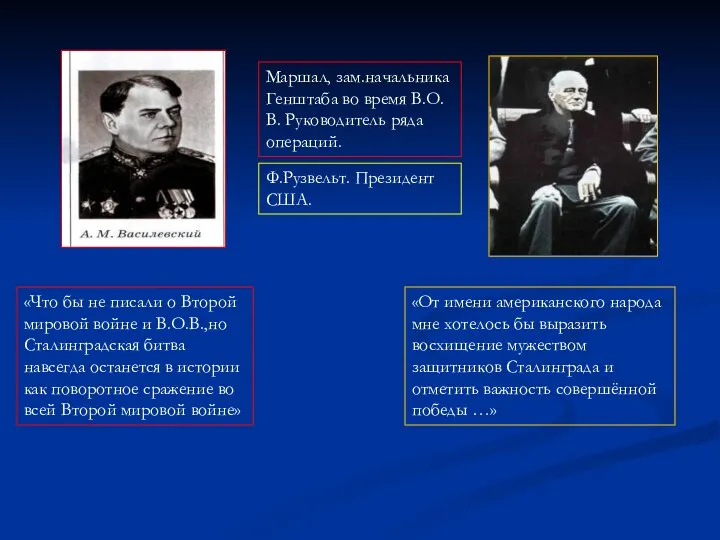 А. М. Василевский

Маршал, зам.начальника Генштаба во время В.О. В. Руководитель ряда операций.

Ф.Рузвельт. Президент США.

«Что бы не писали о Второй мировой войне и В.О.В.,но Сталинградская битва навсегда останется в истории как поворотное сражение во всей Второй мировой войне»

«От имени американского народа мне хотелось бы выразить восхищение мужеством защитников Сталинграда и отметить важность совершённой победы …»